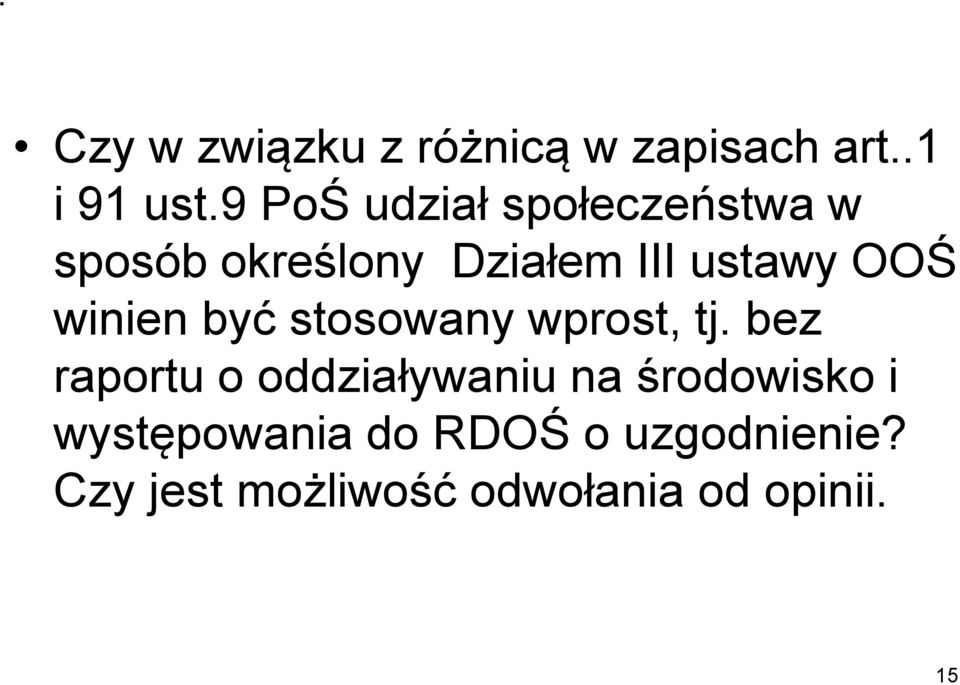 • Czy w związku z różnicą w zapisach art..1 i 91 ust.9 PoŚ udział społeczeństwa w sposób określony  Działem III ustawy OOŚ winien być stosowany wprost, tj. bez raportu o oddziaływaniu na środowisko i występowania do RDOŚ o uzgodnienie? Czy jest możliwość odwołania od opinii.

15